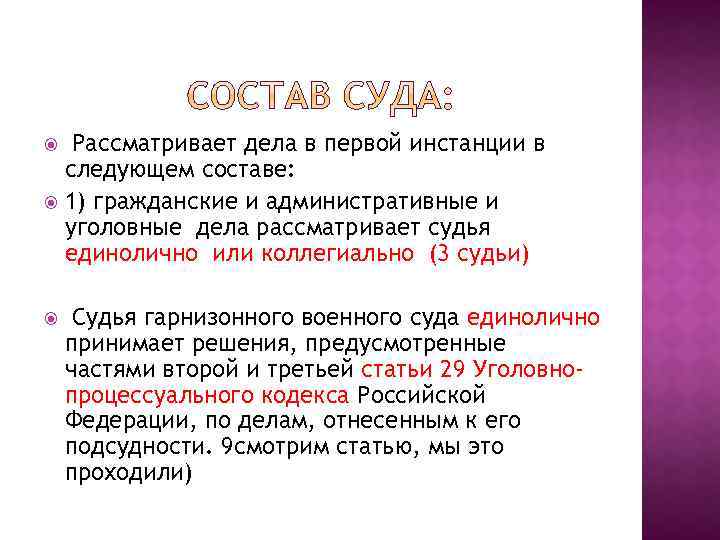 СОСТАВ СУДА:

Рассматривает дела в первой инстанции в следующем составе:

1) гражданские и административные и уголовные дела рассматривает судья единолично или коллегиально (3 судьи)

Судья гарнизонного военного суда единолично принимает решения, предусмотренные частями второй и третьей статьи 29 Уголовно-процессуального кодекса Российской Федерации, по делам, отнесенным к его подсудности. 9смотрим статью, мы это проходили)